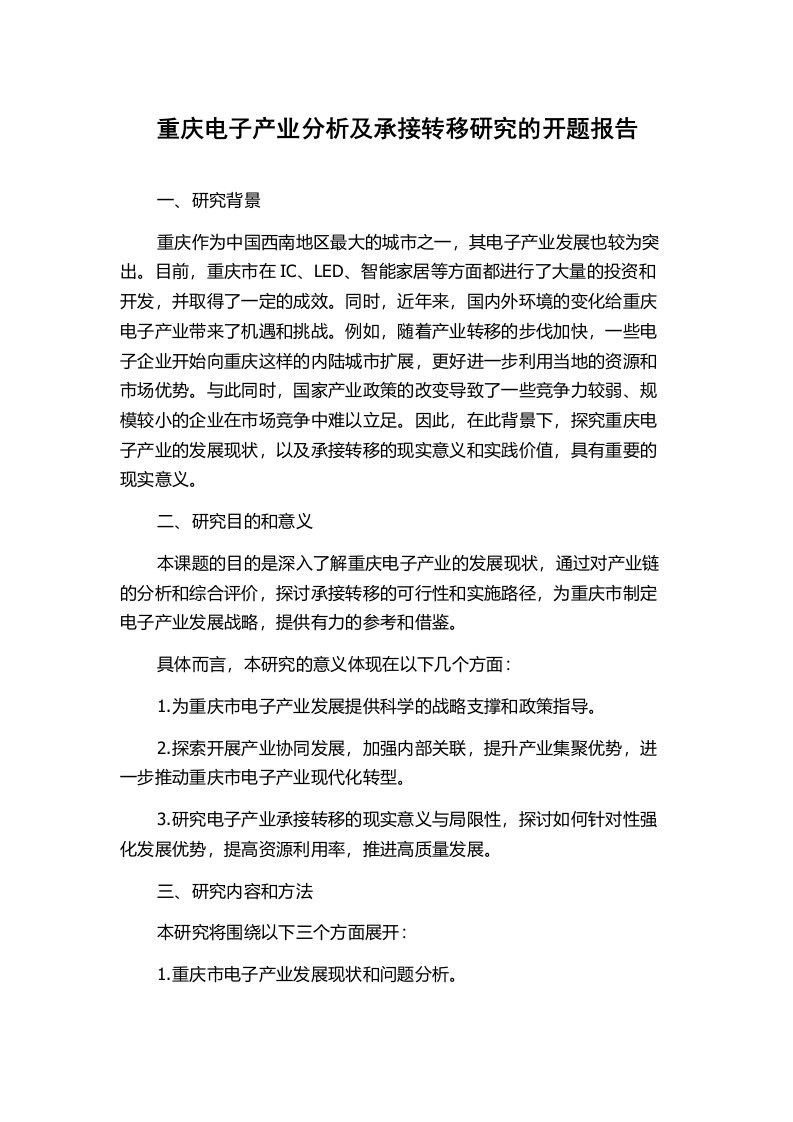 重庆电子产业分析及承接转移研究的开题报告

一、研究背景

重庆作为中国西南地区最大的城市之一，其电子产业发展也较为突出。目前，重庆市在 IC、LED、智能家居等方面都进行了大量的投资和开发，并取得了一定的成效。同时，近年来，国内外环境的变化给重庆电子产业带来了机遇和挑战。例如，随着产业转移的步伐加快，一些电子企业开始向重庆这样的内陆城市扩展，更好进一步利用当地的资源和市场优势。与此同时，国家产业政策的改变导致了一些竞争力较弱、规模较小的企业在市场竞争中难以立足。因此，在此背景下，探究重庆电子产业的发展现状，以及承接转移的现实意义和实践价值，具有重要的现实意义。

二、研究目的和意义

本课题的目的是深入了解重庆电子产业的发展现状，通过对产业链的分析和综合评价，探讨承接转移的可行性和实施路径，为重庆市制定电子产业发展战略，提供有力的参考和借鉴。

具体而言，本研究的意义体现在以下几个方面：

1.为重庆市电子产业发展提供科学的战略支撑和政策指导。

2.探索开展产业协同发展，加强内部关联，提升产业集聚优势，进一步推动重庆市电子产业现代化转型。

3.研究电子产业承接转移的现实意义与局限性，探讨如何针对性强化发展优势，提高资源利用率，推进高质量发展。

三、研究内容和方法

本研究将围绕以下三个方面展开：

1.重庆市电子产业发展现状和问题分析。